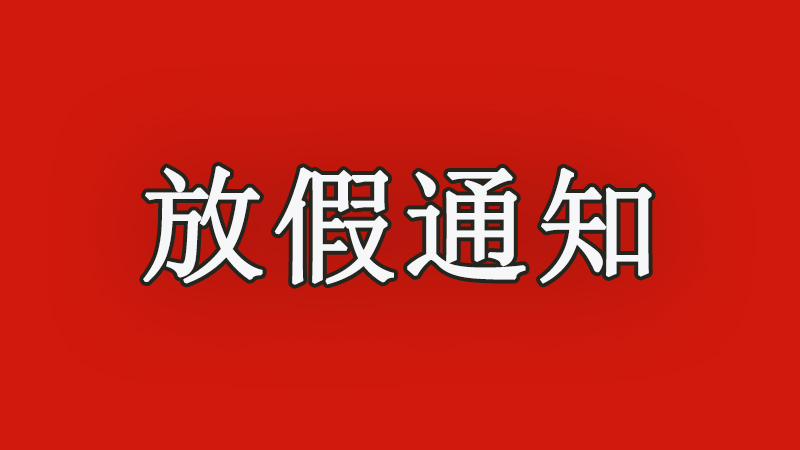 放假通知